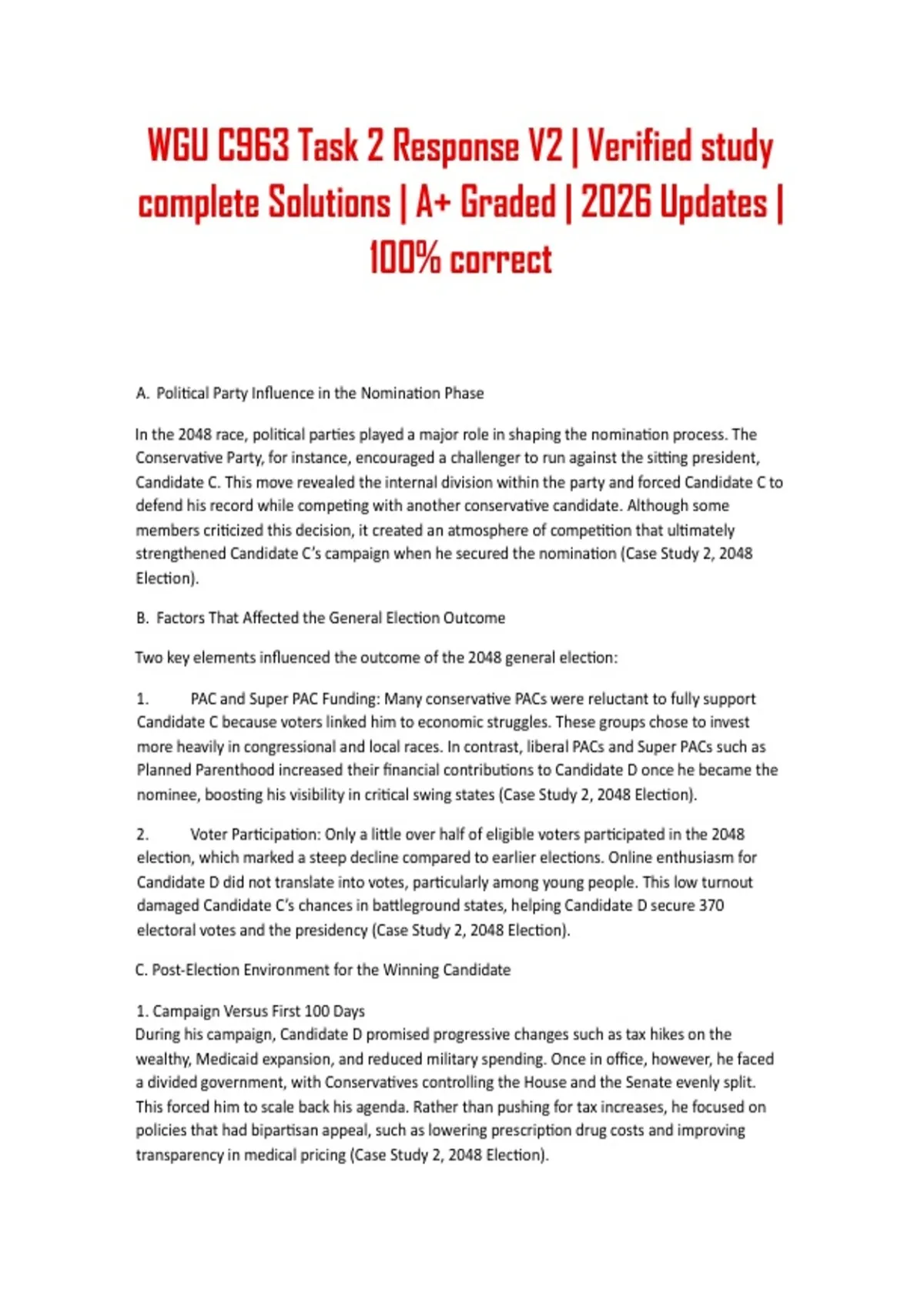 WGU C963 Task 2 Response V2 | Verified study complete Solutions | A+ Graded | 2026 Updates | 100% correct

A. Political Party Influence in the Nomination Phase

In the 2048 race, political parties played a major role in shaping the nomination process. The Conservative Party, for instance, encouraged a challenger to run against the sitting president, Candidate C. This move revealed the internal division within the party and forced Candidate C to defend his record while competing with another conservative candidate. Although some members criticized this decision, it created an atmosphere of competition that ultimately strengthened Candidate C's campaign when he secured the nomination (Case Study 2, 2048 Election).

B. Factors That Affected the General Election Outcome

Two key elements influenced the outcome of the 2048 general election:

1. PAC and Super PAC Funding: Many conservative PACs were reluctant to fully support Candidate C because voters linked him to economic struggles. These groups chose to invest more heavily in congressional and local races. In contrast, liberal PACs and Super PACs such as Planned Parenthood increased their financial contributions to Candidate D once he became the nominee, boosting his visibility in critical swing states (Case Study 2, 2048 Election).

2. Voter Participation: Only a little over half of eligible voters participated in the 2048 election, which marked a steep decline compared to earlier elections. Online enthusiasm for Candidate D did not translate into votes, particularly among young people. This low turnout damaged Candidate C's chances in battleground states, helping Candidate D secure 370 electoral votes and the presidency (Case Study 2, 2048 Election).

C. Post-Election Environment for the Winning Candidate

1. Campaign Versus First 100 Days
During his campaign, Candidate D promised progressive changes such as tax hikes on the wealthy, Medicaid expansion, and reduced military spending. Once in office, however, he faced a divided government, with Conservatives controlling the House and the Senate evenly split. This forced him to scale back his agenda. Rather than pushing for tax increases, he focused on policies that had bipartisan appeal, such as lowering prescription drug costs and improving transparency in medical pricing (Case Study 2, 2048 Election).